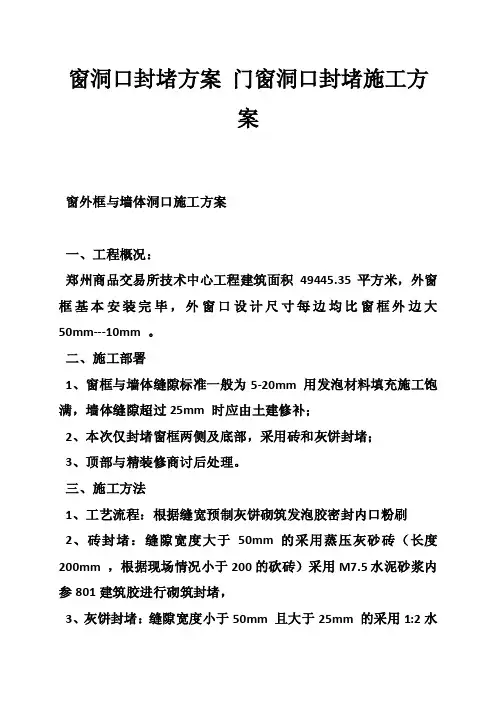 窗洞口封堵方案 门窗洞口封堵施工方案

窗外框与墙体洞口施工方案

一、工程概况：

郑州商品交易所技术中心工程建筑面积 49445.35 平方米，外窗框基本安装完毕，外窗口设计尺寸每边均比窗框外边大 50mm---10mm 。

二、施工部署

1、窗框与墙体缝隙标准一般为 5-20mm 用发泡材料填充施工饱满，墙体缝隙超过 25mm 时应由土建修补；

2、本次仅封堵窗框两侧及底部，采用砖和灰饼封堵；

3、顶部与精装修商讨后处理。

三、施工方法

1、工艺流程：根据缝宽预制灰饼砌筑发泡胶密封内口粉刷

2、砖封堵：缝隙宽度大于 50mm 的采用蒸压灰砂砖（长度 200mm ，根据现场情况小于 200 的砍砖）采用 M7.5 水泥砂浆内参 801 建筑胶进行砌筑封堵，

3、灰饼封堵：缝隙宽度小于 50mm 且大于 25mm 的采用 1:2 水